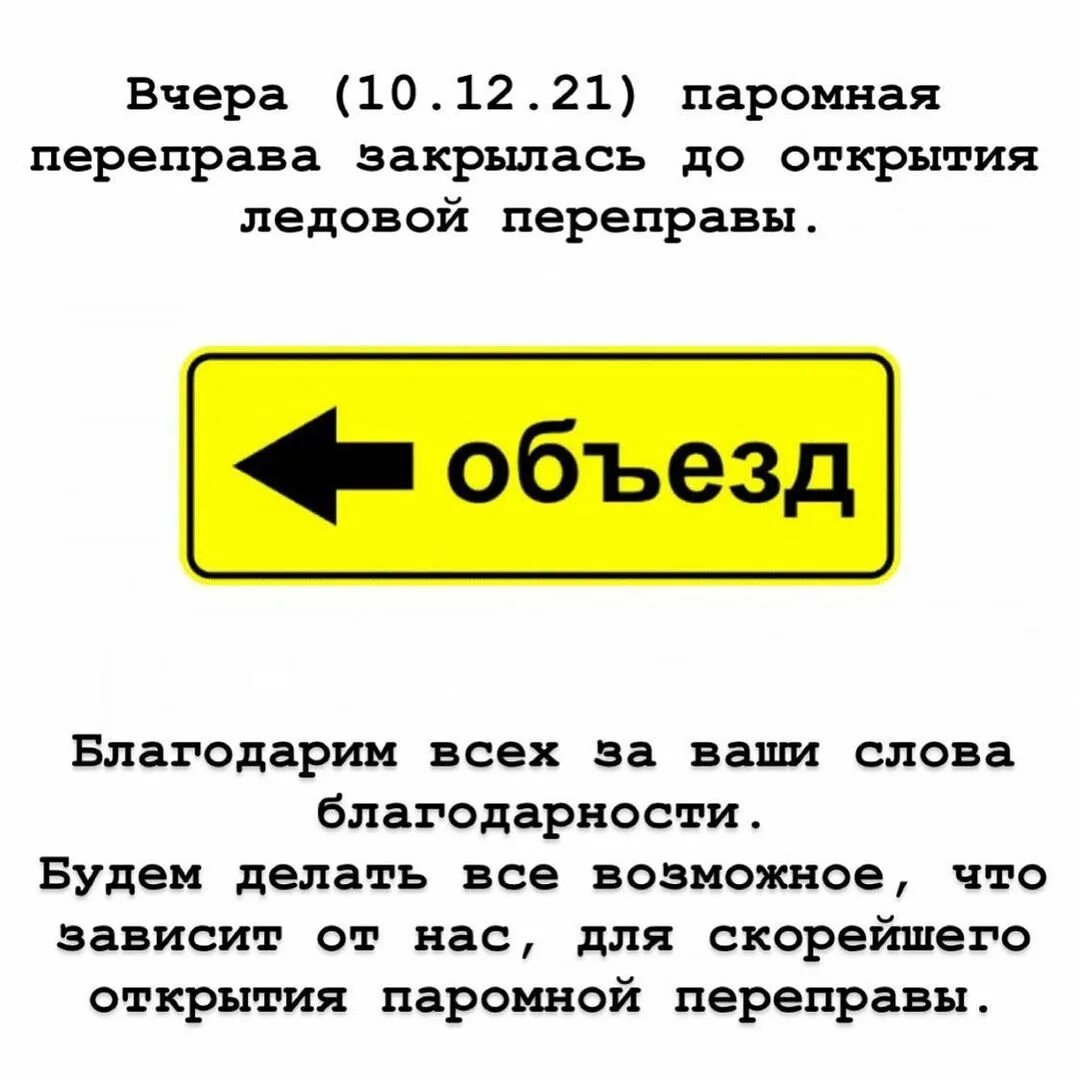 Вчера (10.12.21) паромная переправа закрылась до открытия ледовой переправы.

объезд

Благодарим всех за ваши слова благодарности.
Будем делать все возможное, что зависит от нас, для скорейшего открытия паромной переправы.